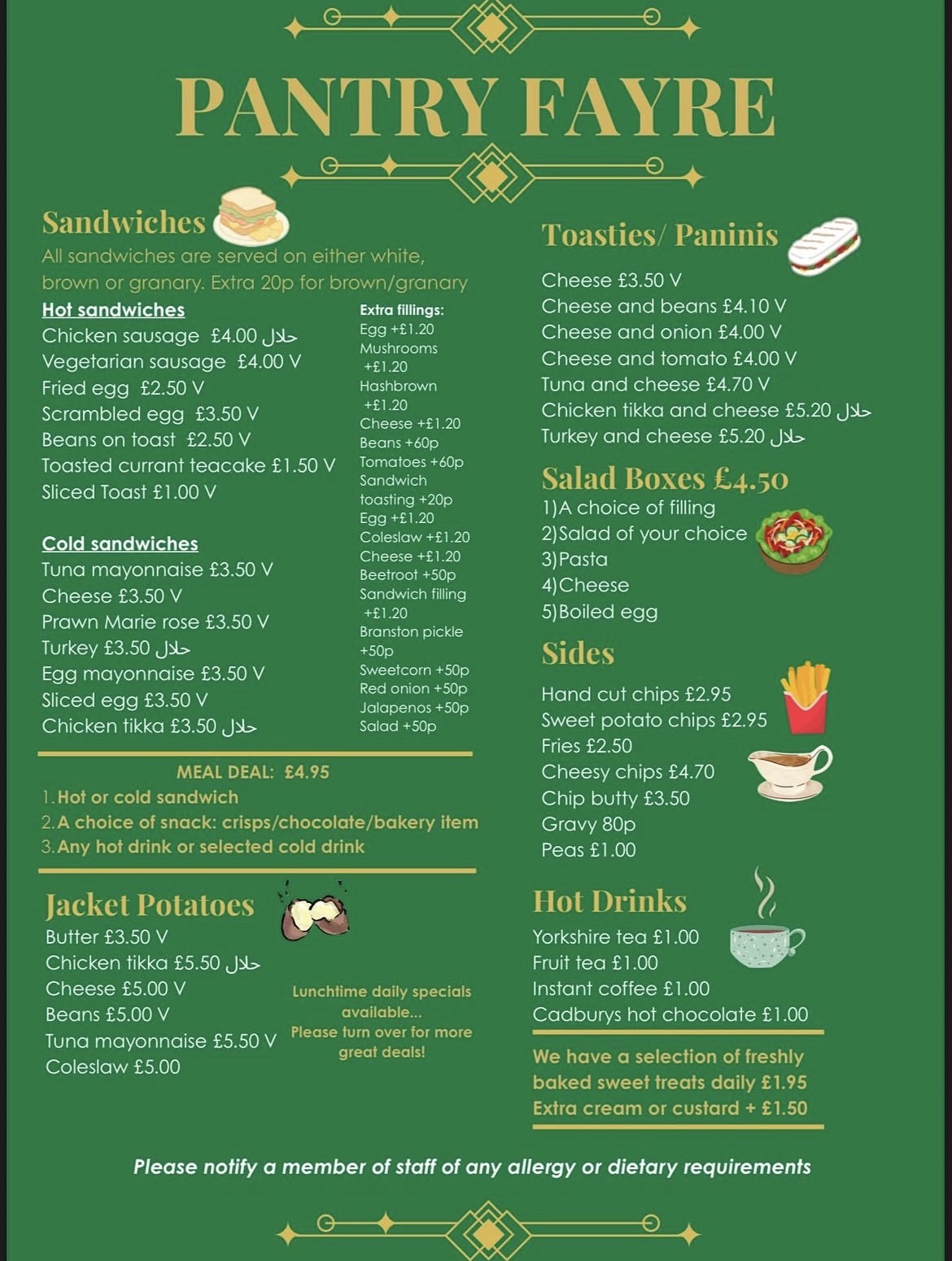 PANTRY FAYRE

Sandwiches
All sandwiches are served on either white, brown or granary. Extra 20p for brown/granary

Hot sandwiches
Chicken sausage £4.00 حلال
Vegetarian sausage £4.00 V
Fried egg £2.50 V
Scrambled egg £3.50 V
Beans on toast £2.50 V
Toasted currant teacake £1.50 V
Sliced Toast £1.00 V

Cold sandwiches
Tuna mayonnaise £3.50 V
Cheese £3.50 V
Prawn Marie rose £3.50 V
Turkey £3.50 حلال
Egg mayonnaise £3.50 V
Sliced egg £3.50 V
Chicken tikka £3.50 حلال

Extra fillings:
Egg +£1.20
Mushrooms +£1.20
Hashbrown +£1.20
Cheese +£1.20
Beans +60p
Tomatoes +60p
Sandwich toasting +20p
Egg +£1.20
Coleslaw +£1.20
Cheese +£1.20
Beetroot +50p
Sandwich filling +£1.20
Branston pickle +50p
Sweetcorn +50p
Red onion +50p
Jalapenos +50p
Salad +50p

MEAL DEAL: £4.95
1. Hot or cold sandwich
2. A choice of snack: crisps/chocolate/bakery item
3. Any hot drink or selected cold drink

Jacket Potatoes
Butter £3.50 V
Chicken tikka £5.50 حلال
Cheese £5.00 V
Beans £5.00 V
Tuna mayonnaise £5.50 V
Coleslaw £5.00

Lunchtime daily specials available...
Please turn over for more great deals!

Toasties/ Paninis
Cheese £3.50 V
Cheese and beans £4.10 V
Cheese and onion £4.00 V
Cheese and tomato £4.00 V
Tuna and cheese £4.70 V
Chicken tikka and cheese £5.20 حلال
Turkey and cheese £5.20 حلال

Salad Boxes £4.50
1)A choice of filling
2)Salad of your choice
3)Pasta
4)Cheese
5)Boiled egg

Sides
Hand cut chips £2.95
Sweet potato chips £2.95
Fries £2.50
Cheesy chips £4.70
Chip butty £3.50
Gravy 80p
Peas £1.00

Hot Drinks
Yorkshire tea £1.00
Fruit tea £1.00
Instant coffee £1.00
Cadburys hot chocolate £1.00

We have a selection of freshly baked sweet treats daily £1.95
Extra cream or custard + £1.50

Please notify a member of staff of any allergy or dietary requirements